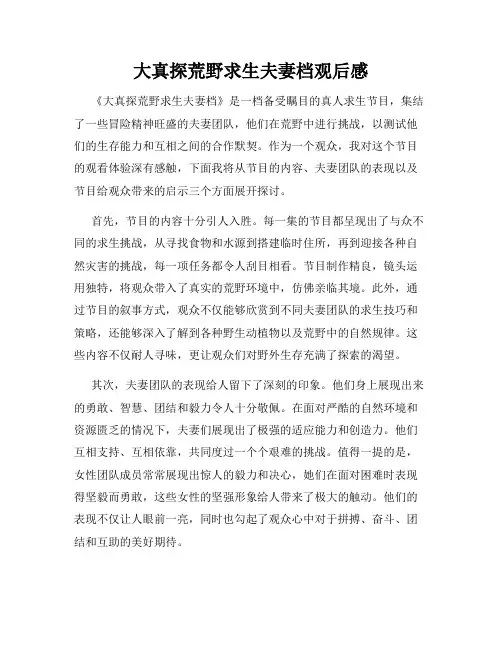 大真探荒野求生夫妻档观后感

《大真探荒野求生夫妻档》是一档备受瞩目的真人求生节目，集结了一些冒险精神旺盛的夫妻团队，他们在荒野中进行挑战，以测试他们的生存能力和互相之间的合作默契。作为一个观众，我对这个节目的观看体验深有感触，下面我将从节目的内容、夫妻团队的表现以及节目给观众带来的启示三个方面展开探讨。

首先，节目的内容十分引人入胜。每一集的节目都呈现出了与众不同的求生挑战，从寻找食物和水源到搭建临时住所，再到迎接各种自然灾害的挑战，每一项任务都令人刮目相看。节目制作精良，镜头运用独特，将观众带入了真实的荒野环境中，仿佛亲临其境。此外，通过节目的叙事方式，观众不仅能够欣赏到不同夫妻团队的求生技巧和策略，还能够深入了解到各种野生动植物以及荒野中的自然规律。这些内容不仅耐人寻味，更让观众们对野外生存充满了探索的渴望。

其次，夫妻团队的表现给人留下了深刻的印象。他们身上展现出来的勇敢、智慧、团结和毅力令人十分敬佩。在面对严酷的自然环境和资源匮乏的情况下，夫妻们展现出了极强的适应能力和创造力。他们互相支持、互相依靠，共同度过一个个艰难的挑战。值得一提的是，女性团队成员常常展现出惊人的毅力和决心，她们在面对困难时表现得坚毅而勇敢，这些女性的坚强形象给人带来了极大的触动。他们的表现不仅让人眼前一亮，同时也勾起了观众心中对于拼搏、奋斗、团结和互助的美好期待。